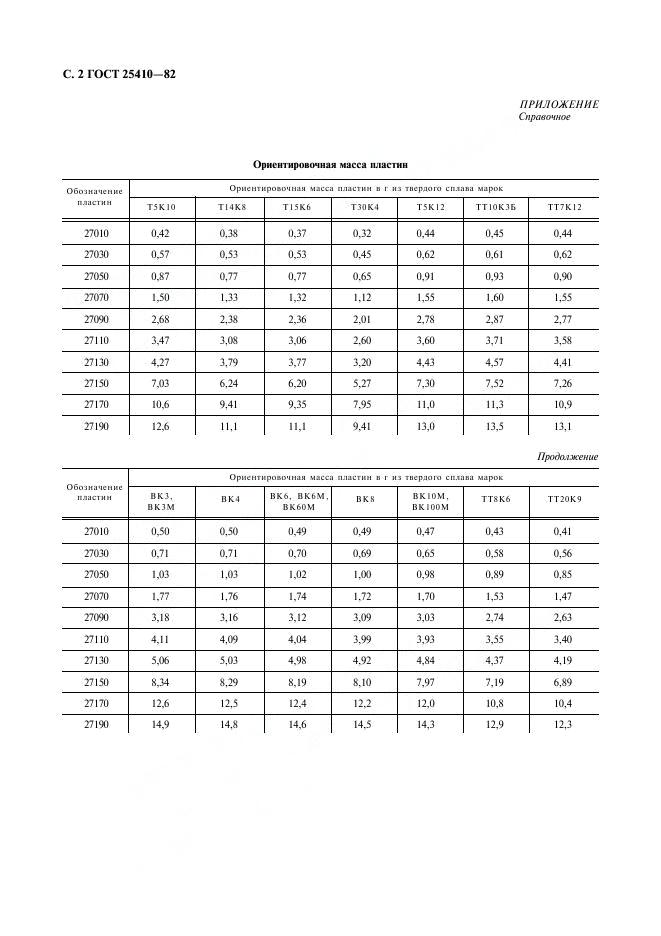 С. 2 ГОСТ 25410—82

ПРИЛОЖЕНИЕ
Справочное

Ориентировочная масса пластин

| Обозначение пластин | Ориентировочная масса пластин в г из твердого сплава марок | | | | | | |
|---|---|---|---|---|---|---|---|
| | Т5К10 | Т14К8 | Т15К6 | Т30К4 | Т5К12 | ТТ10К3Б | ТТ7К12 |
| 27010 | 0,42 | 0,38 | 0,37 | 0,32 | 0,44 | 0,45 | 0,44 |
| 27030 | 0,57 | 0,53 | 0,53 | 0,45 | 0,62 | 0,61 | 0,62 |
| 27050 | 0,87 | 0,77 | 0,77 | 0,65 | 0,91 | 0,93 | 0,90 |
| 27070 | 1,50 | 1,33 | 1,32 | 1,12 | 1,55 | 1,60 | 1,55 |
| 27090 | 2,68 | 2,38 | 2,36 | 2,01 | 2,78 | 2,87 | 2,77 |
| 27110 | 3,47 | 3,08 | 3,06 | 2,60 | 3,60 | 3,71 | 3,58 |
| 27130 | 4,27 | 3,79 | 3,77 | 3,20 | 4,43 | 4,57 | 4,41 |
| 27150 | 7,03 | 6,24 | 6,20 | 5,27 | 7,30 | 7,52 | 7,26 |
| 27170 | 10,6 | 9,41 | 9,35 | 7,95 | 11,0 | 11,3 | 10,9 |
| 27190 | 12,6 | 11,1 | 11,1 | 9,41 | 13,0 | 13,5 | 13,1 |

Продолжение

| Обозначение пластин | Ориентировочная масса пластин в г из твердого сплава марок | | | | | | |
|---|---|---|---|---|---|---|---|
| | ВК3, ВК3М | ВК4 | ВК6, ВК6М, ВК60М | ВК8 | ВК10М, ВК100М | ТТ8К6 | ТТ20К9 |
| 27010 | 0,50 | 0,50 | 0,49 | 0,49 | 0,47 | 0,43 | 0,41 |
| 27030 | 0,71 | 0,71 | 0,70 | 0,69 | 0,65 | 0,58 | 0,56 |
| 27050 | 1,03 | 1,03 | 1,02 | 1,00 | 0,98 | 0,89 | 0,85 |
| 27070 | 1,77 | 1,76 | 1,74 | 1,72 | 1,70 | 1,53 | 1,47 |
| 27090 | 3,18 | 3,16 | 3,12 | 3,09 | 3,03 | 2,74 | 2,63 |
| 27110 | 4,11 | 4,09 | 4,04 | 3,99 | 3,93 | 3,55 | 3,40 |
| 27130 | 5,06 | 5,03 | 4,98 | 4,92 | 4,84 | 4,37 | 4,19 |
| 27150 | 8,34 | 8,29 | 8,19 | 8,10 | 7,97 | 7,19 | 6,89 |
| 27170 | 12,6 | 12,5 | 12,4 | 12,2 | 12,0 | 10,8 | 10,4 |
| 27190 | 14,9 | 14,8 | 14,6 | 14,5 | 14,3 | 12,9 | 12,3 |